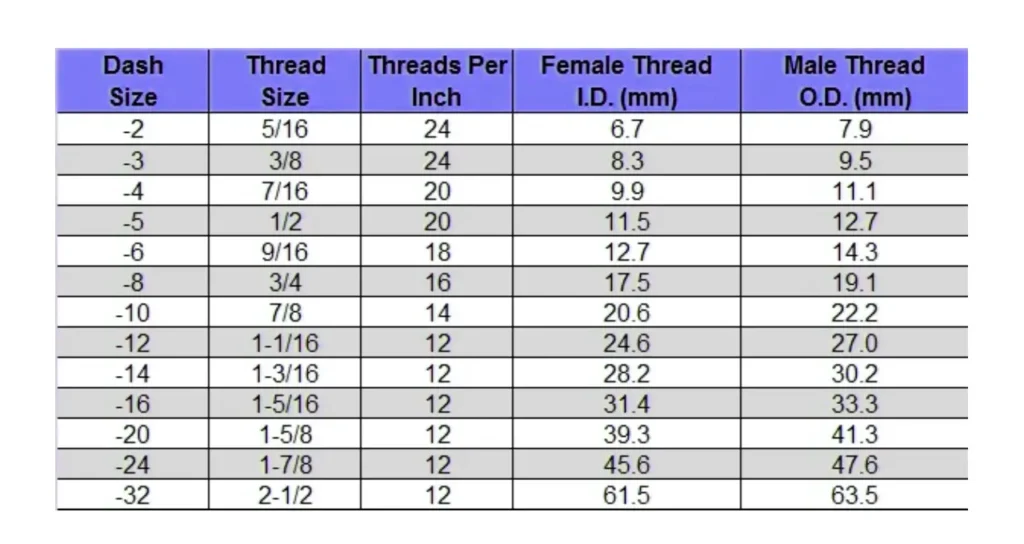 | Dash Size | Thread Size | Threads Per Inch | Female Thread I.D. (mm) | Male Thread O.D. (mm) |
|---|---|---|---|---|
| -2 | 5/16 | 24 | 6.7 | 7.9 |
| -3 | 3/8 | 24 | 8.3 | 9.5 |
| -4 | 7/16 | 20 | 9.9 | 11.1 |
| -5 | 1/2 | 20 | 11.5 | 12.7 |
| -6 | 9/16 | 18 | 12.7 | 14.3 |
| -8 | 3/4 | 16 | 17.5 | 19.1 |
| -10 | 7/8 | 14 | 20.6 | 22.2 |
| -12 | 1-1/16 | 12 | 24.6 | 27.0 |
| -14 | 1-3/16 | 12 | 28.2 | 30.2 |
| -16 | 1-5/16 | 12 | 31.4 | 33.3 |
| -20 | 1-5/8 | 12 | 39.3 | 41.3 |
| -24 | 1-7/8 | 12 | 45.6 | 47.6 |
| -32 | 2-1/2 | 12 | 61.5 | 63.5 |